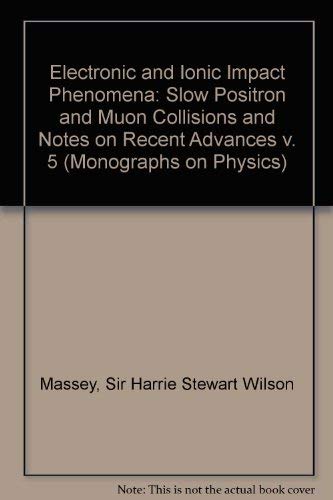 Electronic and Ionic Impact Phenomena: Slow Positron and Muon Collisions and Notes on Recent Advances v. 5 (Monographs on Physics)

Massey, Sir Harrie Stewart Wilson

Note: This is not the actual book cover